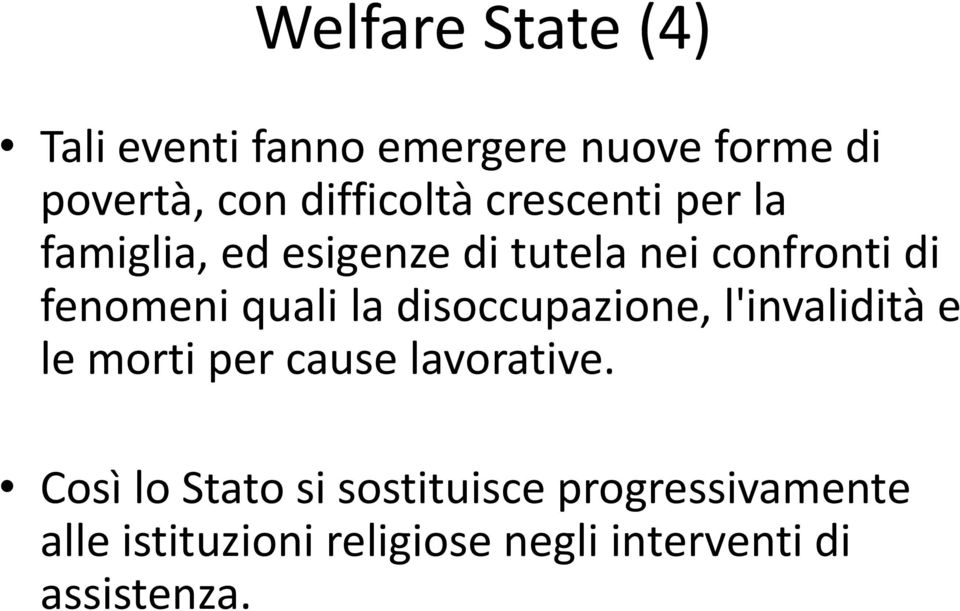 Welfare State (4)

• Tali eventi fanno emergere nuove forme di povertà, con difficoltà crescenti per la famiglia, ed esigenze di tutela nei confronti di fenomeni quali la disoccupazione, l'invalidità e le morti per cause lavorative.

• Così lo Stato si sostituisce progressivamente alle istituzioni religiose negli interventi di assistenza.